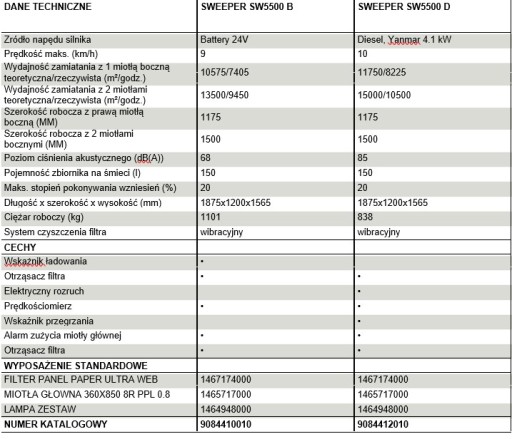 | DANE TECHNICZNE | SWEEPER SW5500 B | SWEEPER SW5500 D |
|---|---|---|
| Zródło napędu silnika | Battery 24V | Diesel, Yanmar 4.1 kW |
| Prędkość maks. (km/h) | 9 | 10 |
| Wydajność zamiatania z 1 miotłą boczną teoretyczna/rzeczywista (m²/godz.) | 10575/7405 | 11750/8225 |
| Wydajność zamiatania z 2 miotłami teoretyczna/rzeczywista (m²/godz.) | 13500/9450 | 15000/10500 |
| Szerokość robocza z prawą miotłą boczną (MM) | 1175 | 1175 |
| Szerokość robocza z 2 miotłami bocznymi (MM) | 1500 | 1500 |
| Poziom ciśnienia akustycznego (dB(A)) | 68 | 85 |
| Pojemność zbiornika na śmieci (l) | 150 | 150 |
| Maks. stopień pokonywania wzniesień (%) | 20 | 20 |
| Długość x szerokość x wysokość (mm) | 1875x1200x1565 | 1875x1200x1565 |
| Ciężar roboczy (kg) | 1101 | 838 |
| System czyszczenia filtra | wibracyjny | wibracyjny |
| CECHY | | |
| Wskaźnik ładowania | • | |
| Otrząsacz filtra | • | • |
| Elektryczny rozruch | | • |
| Prędkościomierz | • | • |
| Wskaźnik przegrzania | | • |
| Alarm zużycia miotły głównej | • | • |
| Otrząsacz filtra | • | • |
| WYPOSAŻENIE STANDARDOWE | | |
| FILTER PANEL PAPER ULTRA WEB | 1467174000 | 1467174000 |
| MIOTŁA GŁOWNA 360X850 8R PPL 0.8 | 1465717000 | 1465717000 |
| LAMPA ZESTAW | 1464948000 | 1464948000 |
| NUMER KATALOGOWY | 9084410010 | 9084412010 |